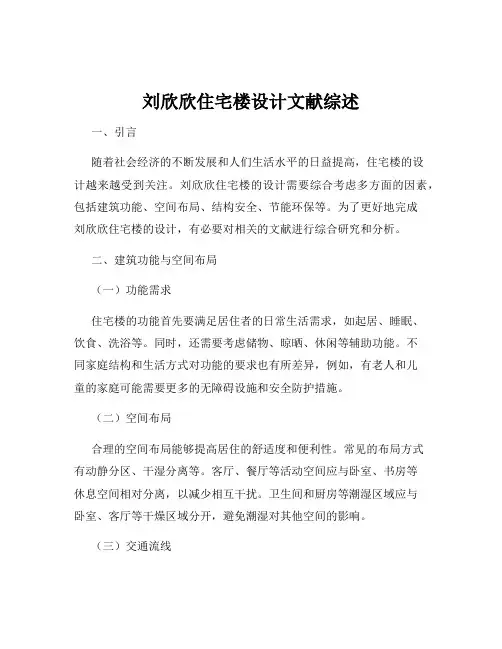 刘欣欣住宅楼设计文献综述

一、引言

随着社会经济的不断发展和人们生活水平的日益提高，住宅楼的设计越来越受到关注。刘欣欣住宅楼的设计需要综合考虑多方面的因素，包括建筑功能、空间布局、结构安全、节能环保等。为了更好地完成刘欣欣住宅楼的设计，有必要对相关的文献进行综合研究和分析。

二、建筑功能与空间布局

（一）功能需求

住宅楼的功能首先要满足居住者的日常生活需求，如起居、睡眠、饮食、洗浴等。同时，还需要考虑储物、晾晒、休闲等辅助功能。不同家庭结构和生活方式对功能的要求也有所差异，例如，有老人和儿童的家庭可能需要更多的无障碍设施和安全防护措施。

（二）空间布局

合理的空间布局能够提高居住的舒适度和便利性。常见的布局方式有动静分区、干湿分离等。客厅、餐厅等活动空间应与卧室、书房等休息空间相对分离，以减少相互干扰。卫生间和厨房等潮湿区域应与卧室、客厅等干燥区域分开，避免潮湿对其他空间的影响。

（三）交通流线